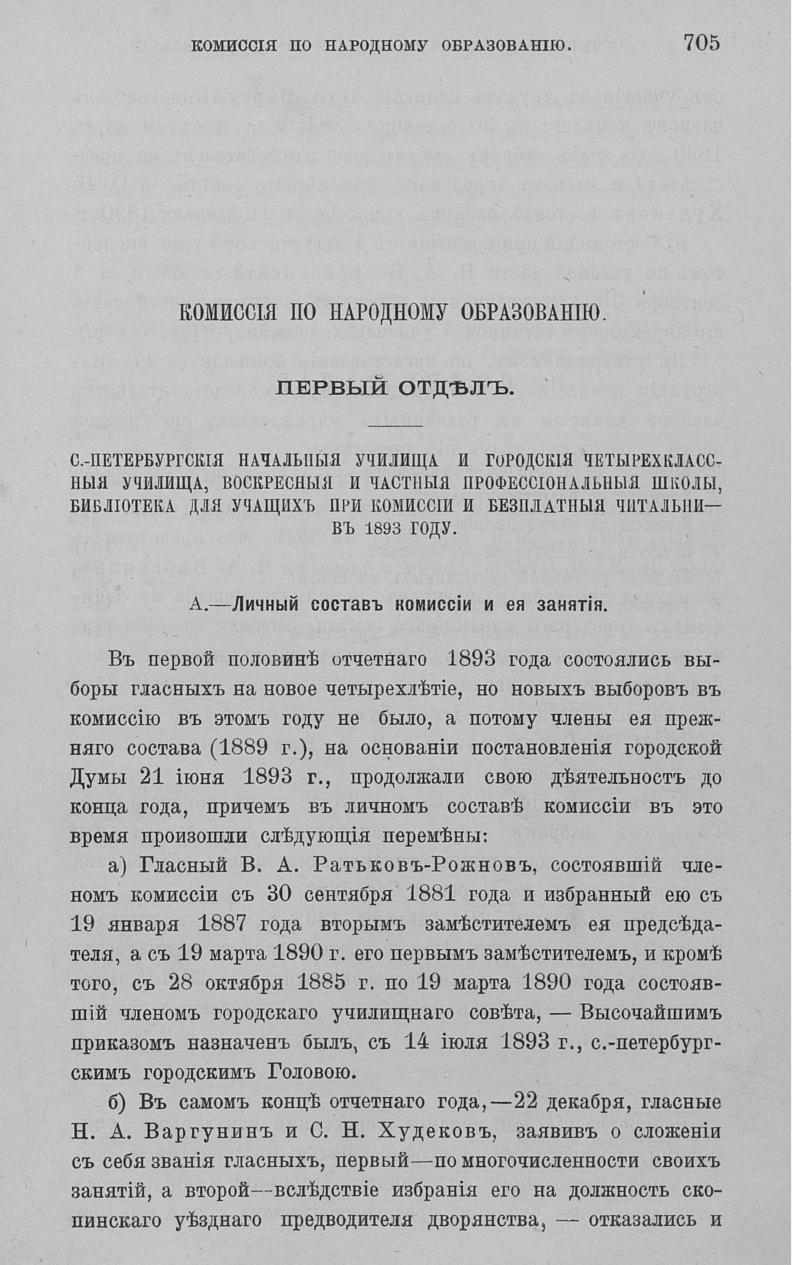 КОМИССІЯ ПО НАРОДНОМУ ОБРАЗОВАНІЮ. 705

КОМИССІЯ ПО НАРОДНОМУ ОБРАЗОВАНІЮ.

ПЕРВЫЙ ОТДѢЛЪ.

С.-ПЕТЕРБУРГСКІЯ НАЧАЛЬНЫЯ УЧИЛИЩА И ГОРОДСКІЯ ЧЕТЫРЕХКЛАССНЫЯ УЧИЛИЩА, ВОСКРЕСНЫЯ И ЧАСТНЫЯ ПРОФЕССІОНАЛЬНЫЯ ШКОЛЫ, БИБЛІОТЕКА ДЛЯ УЧАЩИХЪ ПРИ КОМИССІИ И БЕЗПЛАТНЫЯ ЧИТАЛЬНИ— ВЪ 1893 ГОДУ.

А.—Личный составъ комиссіи и ея занятія.

Въ первой половинѣ отчетнаго 1893 года состоялись выборы гласныхъ на новое четырехлѣтіе, но новыхъ выборовъ въ комиссію въ этомъ году не было, а потому члены ея прежняго состава (1889 г.), на основаніи постановленія городской Думы 21 іюня 1893 г., продолжали свою дѣятельность до конца года, причемъ въ личномъ составѣ комиссіи въ это время произошли слѣдующія перемѣны:

а) Гласный В. А. Ратьковъ-Рожновъ, состоявшій членомъ комиссіи съ 30 сентября 1881 года и избранный ею съ 19 января 1887 года вторымъ замѣстителемъ ея предсѣдателя, а съ 19 марта 1890 г. его первымъ замѣстителемъ, и кромѣ того, съ 28 октября 1885 г. по 19 марта 1890 года состоявшій членомъ городскаго училищнаго совѣта, — Высочайшимъ приказомъ назначенъ былъ, съ 14 іюля 1893 г., с.-петербургскимъ городскимъ Головою.

б) Въ самомъ концѣ отчетнаго года,—22 декабря, гласные Н. А. Варгунинъ и С. Н. Худековъ, заявивъ о сложеніи съ себя званія гласныхъ, первый—по многочисленности своихъ занятій, а второй—вслѣдствіе избранія его на должность скопинскаго уѣзднаго предводителя дворянства, — отказались и